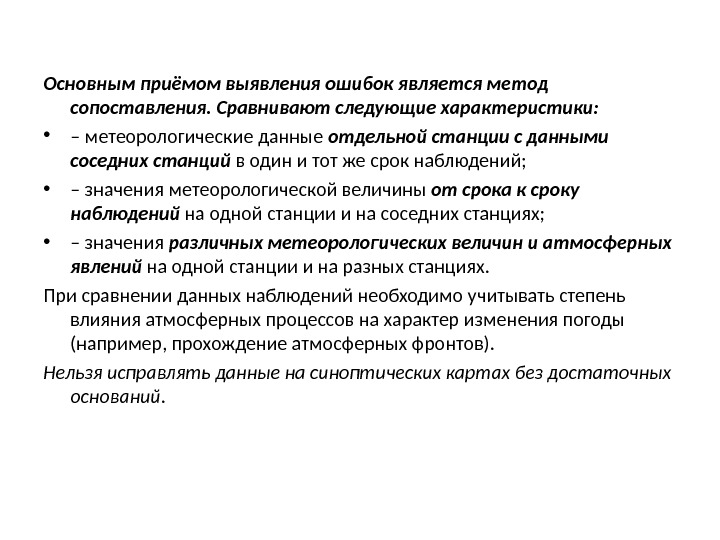 Основным приёмом выявления ошибок является метод сопоставления. Сравнивают следующие характеристики:

• – метеорологические данные отдельной станции с данными соседних станций в один и тот же срок наблюдений;

• – значения метеорологической величины от срока к сроку наблюдений на одной станции и на соседних станциях;

• – значения различных метеорологических величин и атмосферных явлений на одной станции и на разных станциях.

При сравнении данных наблюдений необходимо учитывать степень влияния атмосферных процессов на характер изменения погоды (например, прохождение атмосферных фронтов).

Нельзя исправлять данные на синоптических картах без достаточных оснований.